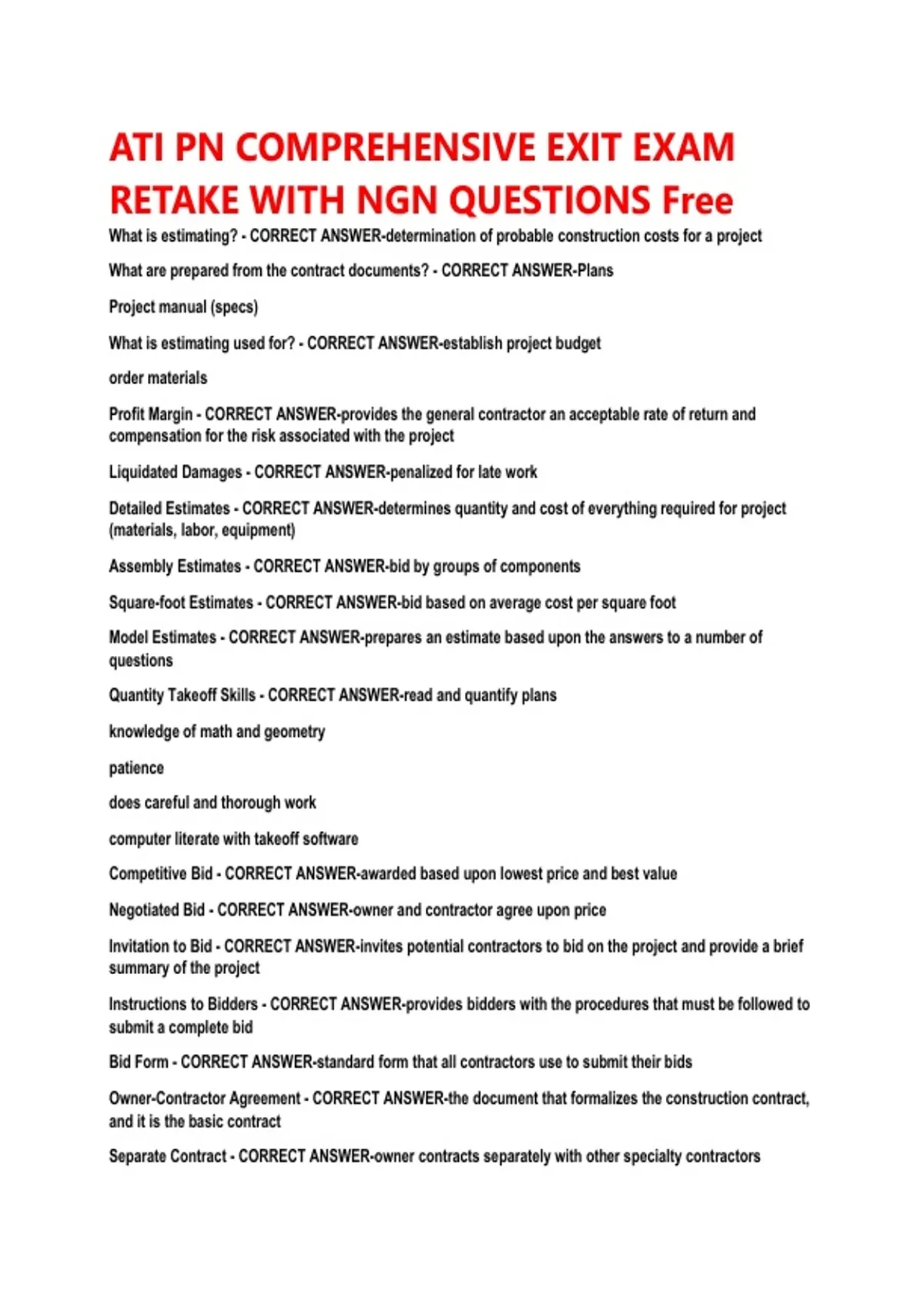 ATI PN COMPREHENSIVE EXIT EXAM RETAKE WITH NGN QUESTIONS Free

What is estimating? - CORRECT ANSWER-determination of probable construction costs for a project

What are prepared from the contract documents? - CORRECT ANSWER-Plans

Project manual (specs)

What is estimating used for? - CORRECT ANSWER-establish project budget

order materials

Profit Margin - CORRECT ANSWER-provides the general contractor an acceptable rate of return and compensation for the risk associated with the project

Liquidated Damages - CORRECT ANSWER-penalized for late work

Detailed Estimates - CORRECT ANSWER-determines quantity and cost of everything required for project (materials, labor, equipment)

Assembly Estimates - CORRECT ANSWER-bid by groups of components

Square-foot Estimates - CORRECT ANSWER-bid based on average cost per square foot

Model Estimates - CORRECT ANSWER-prepares an estimate based upon the answers to a number of questions

Quantity Takeoff Skills - CORRECT ANSWER-read and quantify plans

knowledge of math and geometry

patience

does careful and thorough work

computer literate with takeoff software

Competitive Bid - CORRECT ANSWER-awarded based upon lowest price and best value

Negotiated Bid - CORRECT ANSWER-owner and contractor agree upon price

Invitation to Bid - CORRECT ANSWER-invites potential contractors to bid on the project and provide a brief summary of the project

Instructions to Bidders - CORRECT ANSWER-provides bidders with the procedures that must be followed to submit a complete bid

Bid Form - CORRECT ANSWER-standard form that all contractors use to submit their bids

Owner-Contractor Agreement - CORRECT ANSWER-the document that formalizes the construction contract, and it is the basic contract

Separate Contract - CORRECT ANSWER-owner contracts separately with other specialty contractors